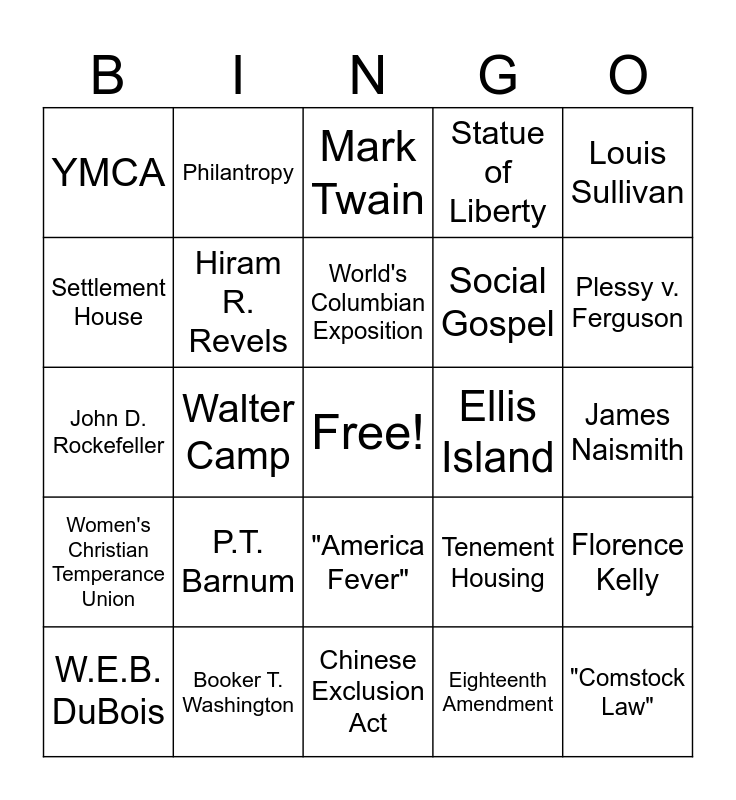 | B | I | N | G | O |
|---|---|---|---|---|
| YMCA | Philantropy | Mark Twain | Statue of Liberty | Louis Sullivan |
| Settlement House | Hiram R. Revels | World's Columbian Exposition | Social Gospel | Plessy v. Ferguson |
| John D. Rockefeller | Walter Camp | Free! | Ellis Island | James Naismith |
| Women's Christian Temperance Union | P.T. Barnum | "America Fever" | Tenement Housing | Florence Kelly |
| W.E.B. DuBois | Booker T. Washington | Chinese Exclusion Act | Eighteenth Amendment | "Comstock Law" |